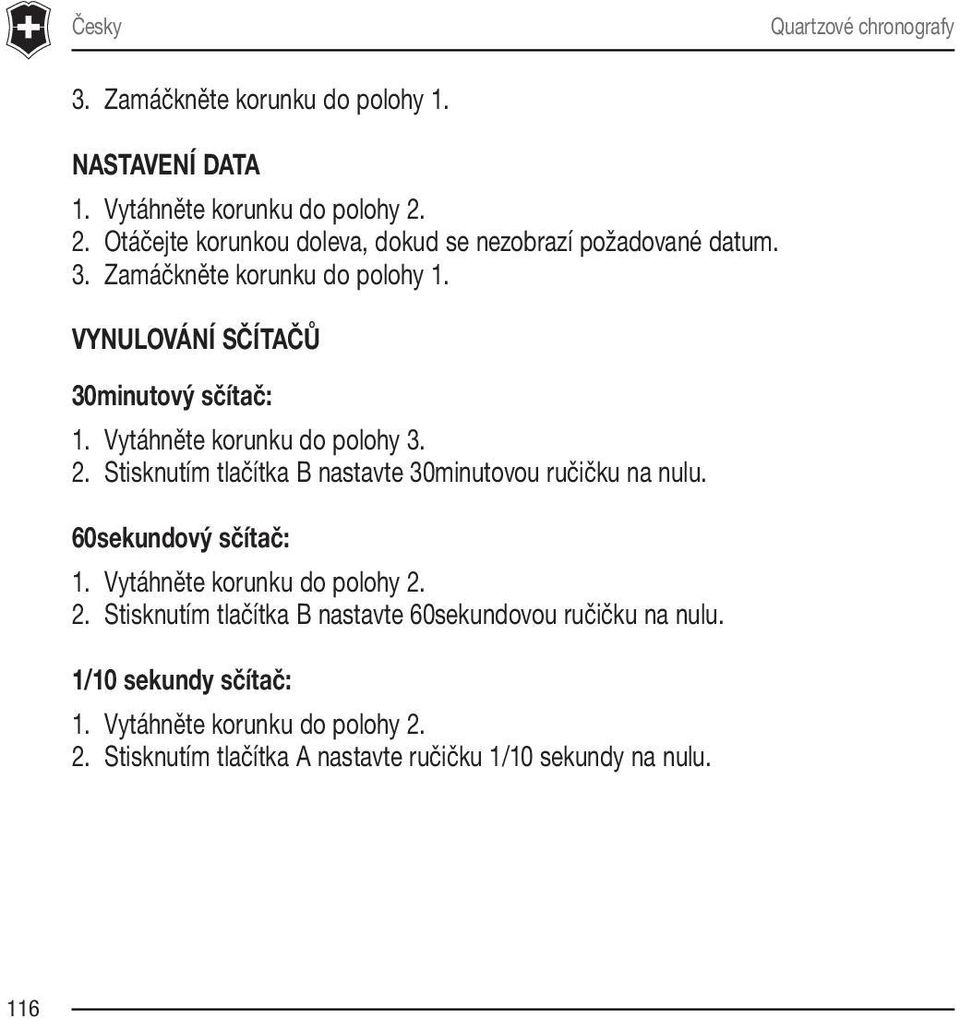 Česky

Quartzové chronografy

3. Zamáčkněte korunku do polohy 1.

NASTAVENÍ DATA

1. Vytáhněte korunku do polohy 2.
2. Otáčejte korunkou doleva, dokud se nezobrazí požadované datum.
3. Zamáčkněte korunku do polohy 1.

VYNULOVÁNÍ SČÍTAČŮ

30minutový sčítač:

1. Vytáhněte korunku do polohy 3.
2. Stisknutím tlačítka B nastavte 30minutovou ručičku na nulu.

60sekundový sčítač:

1. Vytáhněte korunku do polohy 2.
2. Stisknutím tlačítka B nastavte 60sekundovou ručičku na nulu.

1/10 sekundy sčítač:

1. Vytáhněte korunku do polohy 2.
2. Stisknutím tlačítka A nastavte ručičku 1/10 sekundy na nulu.

116